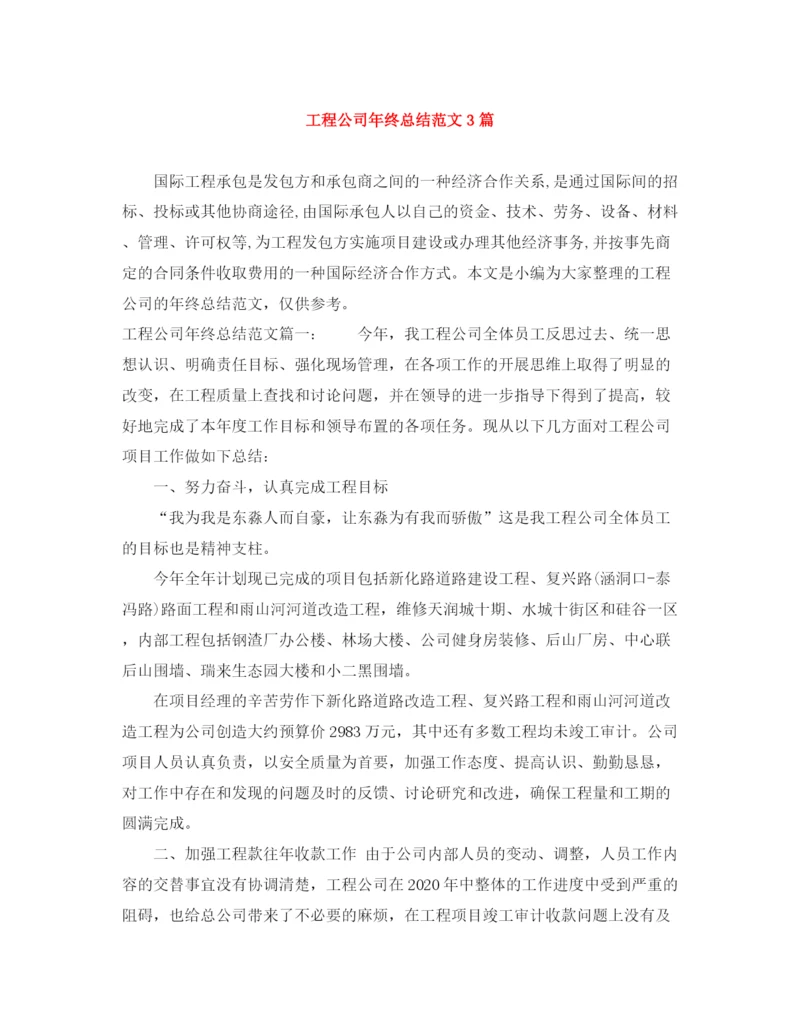 工程公司年终总结范文3篇

国际工程承包是发包方和承包商之间的一种经济合作关系,是通过国际间的招标、投标或其他协商途径,由国际承包人以自己的资金、技术、劳务、设备、材料、管理、许可权等,为工程发包方实施项目建设或办理其他经济事务,并按事先商定的合同条件收取费用的一种国际经济合作方式。本文是小编为大家整理的工程公司的年终总结范文，仅供参考。

工程公司年终总结范文篇一：　　今年，我工程公司全体员工反思过去、统一思想认识、明确责任目标、强化现场管理，在各项工作的开展思维上取得了明显的改变，在工程质量上查找和讨论问题，并在领导的进一步指导下得到了提高，较好地完成了本年度工作目标和领导布置的各项任务。现从以下几方面对工程公司项目工作做如下总结：

一、努力奋斗，认真完成工程目标

“我为我是东淼人而自豪，让东淼为有我而骄傲”这是我工程公司全体员工的目标也是精神支柱。

今年全年计划现已完成的项目包括新化路道路建设工程、复兴路(涵洞口-泰冯路)路面工程和雨山河河道改造工程，维修天润城十期、水城十街区和硅谷一区，内部工程包括钢渣厂办公楼、林场大楼、公司健身房装修、后山厂房、中心联后山围墙、瑞来生态园大楼和小二黑围墙。

在项目经理的辛苦劳作下新化路道路改造工程、复兴路工程和雨山河河道改造工程为公司创造大约预算价2983万元，其中还有多数工程均未竣工审计。公司项目人员认真负责，以安全质量为首要，加强工作态度、提高认识、勤勤恳恳，对工作中存在和发现的问题及时的反馈、讨论研究和改进，确保工程量和工期的圆满完成。

二、加强工程款往年收款工作 由于公司内部人员的变动、调整，人员工作内容的交替事宜没有协调清楚，工程公司在2020年中整体的工作进度中受到严重的阻碍，也给总公司带来了不必要的麻烦，在工程项目竣工审计收款问题上没有及